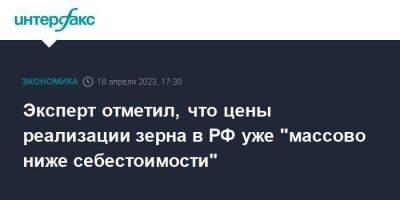 интерфакс

ЭКОНОМИКА 18 апреля 2023, 17:30

Эксперт отметил, что цены реализации зерна в РФ уже "массово ниже себестоимости"